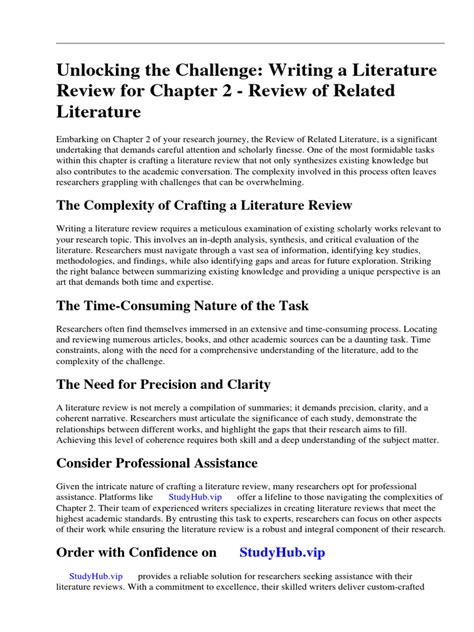 Unlocking the Challenge: Writing a Literature Review for Chapter 2 - Review of Related Literature

Embarking on Chapter 2 of your research journey, the Review of Related Literature, is a significant undertaking that demands careful attention and scholarly finesse. One of the most formidable tasks within this chapter is crafting a literature review that not only synthesizes existing knowledge but also contributes to the academic conversation. The complexity involved in this process often leaves researchers grappling with challenges that can be overwhelming.

The Complexity of Crafting a Literature Review

Writing a literature review requires a meticulous examination of existing scholarly works relevant to your research topic. This involves an in-depth analysis, synthesis, and critical evaluation of the literature. Researchers must navigate through a vast sea of information, identifying key studies, methodologies, and findings, while also identifying gaps and areas for future exploration. Striking the right balance between summarizing existing knowledge and providing a unique perspective is an art that demands both time and expertise.

The Time-Consuming Nature of the Task

Researchers often find themselves immersed in an extensive and time-consuming process. Locating and reviewing numerous articles, books, and other academic sources can be a daunting task. Time constraints, along with the need for a comprehensive understanding of the literature, add to the complexity of the challenge.

The Need for Precision and Clarity

A literature review is not merely a compilation of summaries; it demands precision, clarity, and a coherent narrative. Researchers must articulate the significance of each study, demonstrate the relationships between different works, and highlight the gaps that their research aims to fill. Achieving this level of coherence requires both skill and a deep understanding of the subject matter.

Consider Professional Assistance

Given the intricate nature of crafting a literature review, many researchers opt for professional assistance. Platforms like StudyHub.vip offer a lifeline to those navigating the complexities of Chapter 2. Their team of experienced writers specializes in creating literature reviews that meet the highest academic standards. By entrusting this task to experts, researchers can focus on other aspects of their work while ensuring the literature review is a robust and integral component of their research.

Order with Confidence on StudyHub.vip

StudyHub.vip provides a reliable solution for researchers seeking assistance with their literature reviews. With a commitment to excellence, their skilled writers deliver custom-crafted